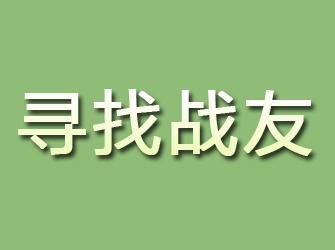 寻找战友